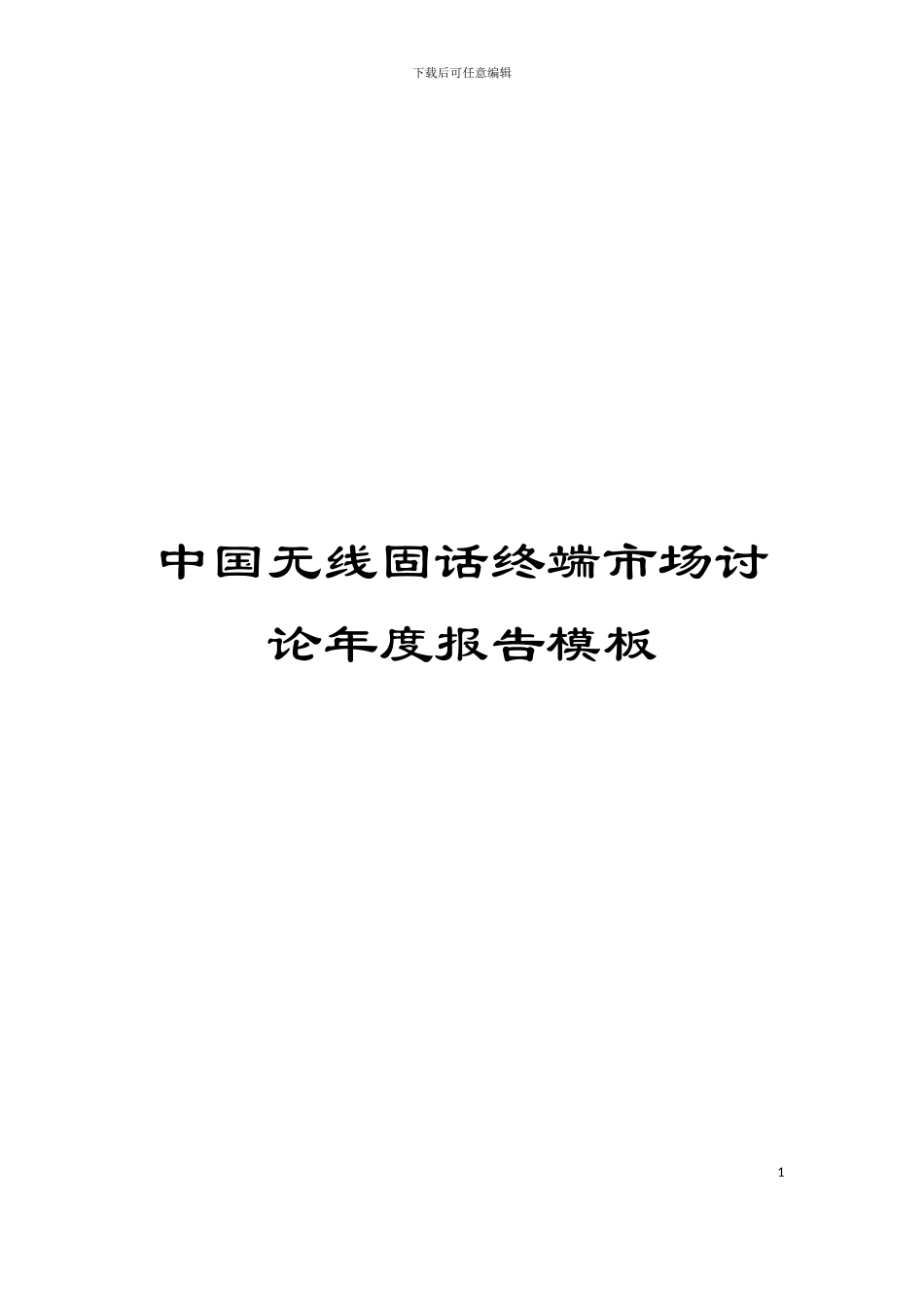 下载后可任意编辑

中国无线固话终端市场讨论年度报告模板

1